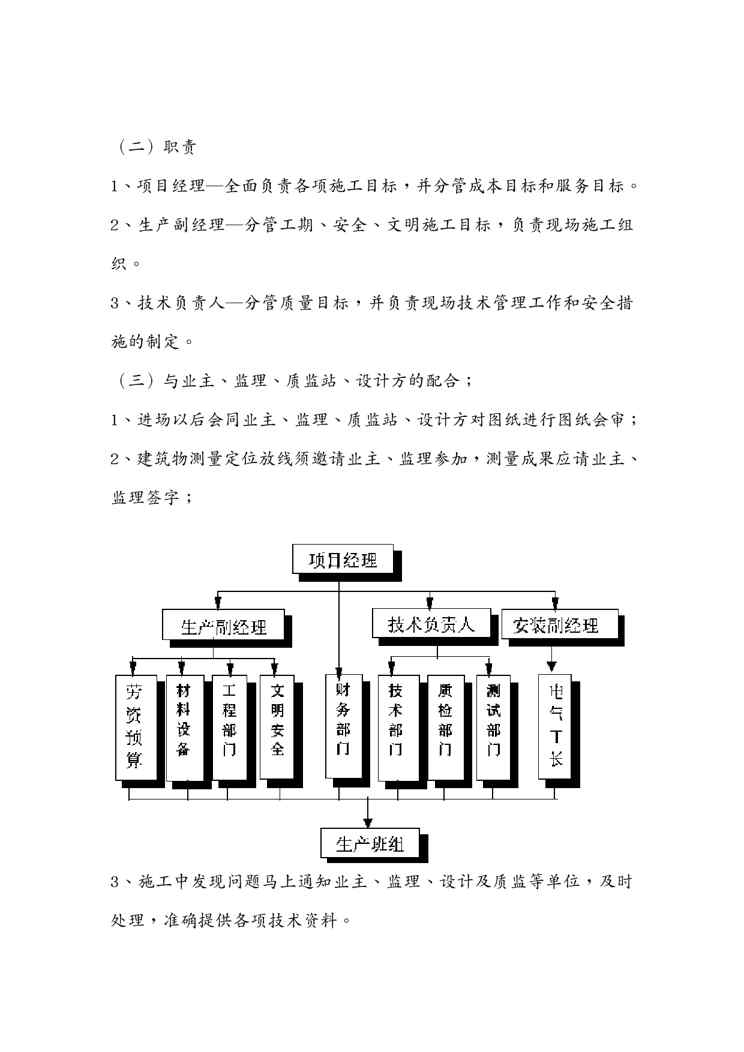 （二）职责

1、项目经理—全面负责各项施工目标，并分管成本目标和服务目标。

2、生产副经理—分管工期、安全、文明施工目标，负责现场施工组织。

3、技术负责人—分管质量目标，并负责现场技术管理工作和安全措施的制定。

（三）与业主、监理、质监站、设计方的配合；

1、进场以后会同业主、监理、质监站、设计方对图纸进行图纸会审；

2、建筑物测量定位放线须邀请业主、监理参加，测量成果应请业主、监理签字；

项目经理

生产副经理

技术负责人

安装副经理

劳资预算

材料设备

工程部门

文明安全

财务部门

技术部门

质检部门

测试部门

电气工长

生产班组

3、施工中发现问题马上通知业主、监理、设计及质监等单位，及时处理，准确提供各项技术资料。